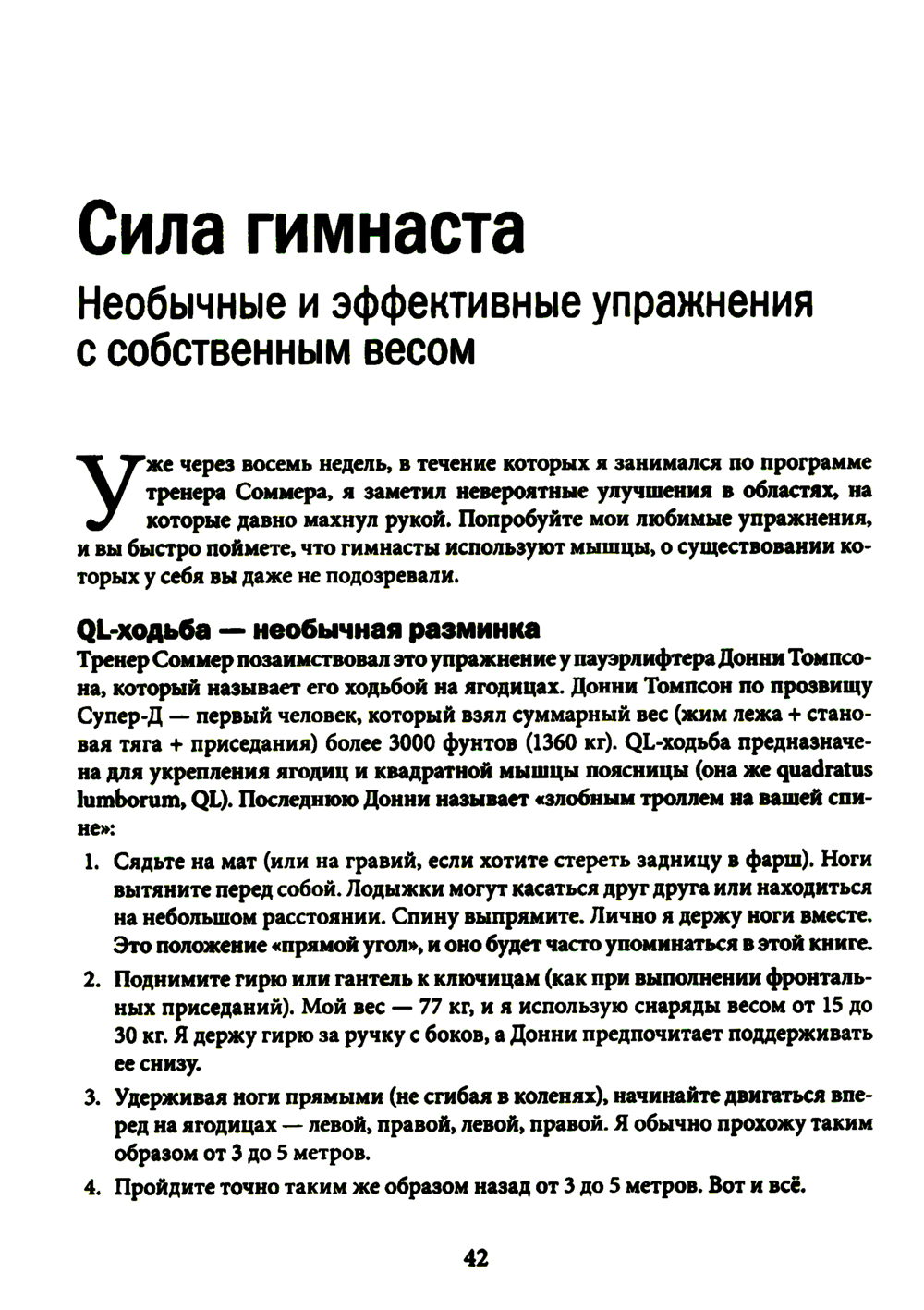 Сила гимнаста

Необычные и эффективные упражнения с собственным весом

Уже через восемь недель, в течение которых я занимался по программе тренера Соммера, я заметил невероятные улучшения в областях, на которые давно махнул рукой. Попробуйте мои любимые упражнения, и вы быстро поймете, что гимнасты используют мышцы, о существовании которых у себя вы даже не подозревали.

QL-ходьба — необычная разминка

Тренер Соммер позаимствовал это упражнение у пауэрлифтера Донни Томпсона, который называет его ходьбой на ягодицах. Донни Томпсон по прозвищу Супер-Д — первый человек, который взял суммарный вес (жим лежа + становая тяга + приседания) более 3000 фунтов (1360 кг). QL-ходьба предназначена для укрепления ягодиц и квадратной мышцы поясницы (она же quadratus lumborum, QL). Последнюю Донни называет «злобным троллем на вашей спине»:

1. Сядьте на мат (или на гравий, если хотите стереть задницу в фарш). Ноги вытяните перед собой. Лодыжки могут касаться друг друга или находиться на небольшом расстоянии. Спину выпрямите. Лично я держу ноги вместе. Это положение «прямой угол», и оно будет часто упоминаться в этой книге.

2. Поднимите гирю или гантель к ключицам (как при выполнении фронтальных приседаний). Мой вес — 77 кг, и я использую снаряды весом от 15 до 30 кг. Я держу гирю за ручку с боков, а Донни предпочитает поддерживать ее снизу.

3. Удерживая ноги прямыми (не сгибая в коленях), начинайте двигаться вперед на ягодицах — левой, правой, левой, правой. Я обычно прохожу таким образом от 3 до 5 метров.

4. Пройдите точно таким же образом назад от 3 до 5 метров. Вот и всё.

42